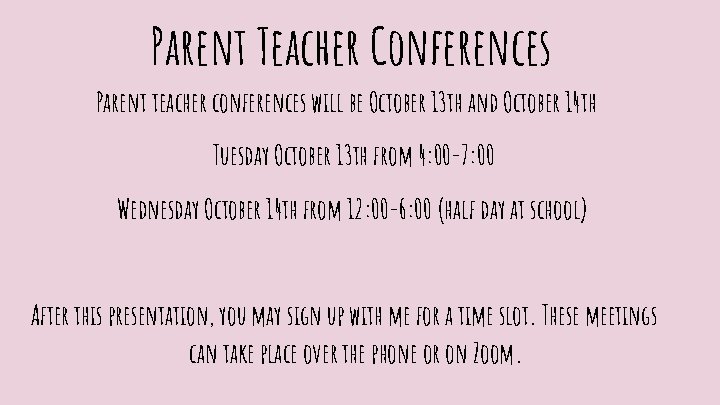 Parent Teacher Conferences

Parent teacher conferences will be October 13th and October 14th

Tuesday October 13th from 4:00-7:00

Wednesday October 14th from 12:00-6:00 (half day at school)

After this presentation, you may sign up with me for a time slot. These meetings can take place over the phone or on Zoom.